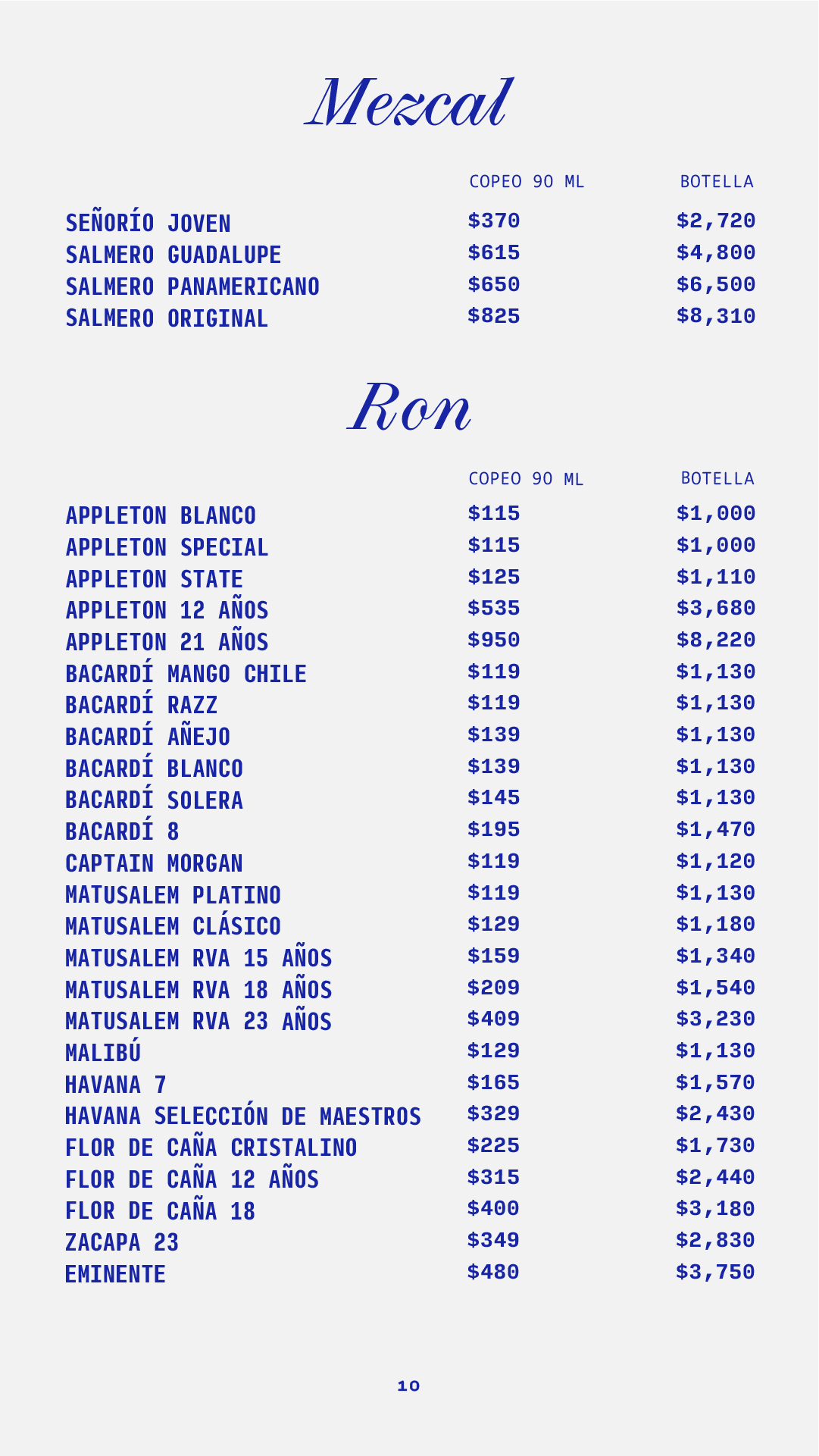 Mezcal

| | COPEO 90 ML | BOTELLA |
|---|---|---|
| SEÑORÍO JOVEN | \$370 | \$2,720 |
| SALMERO GUADALUPE | \$615 | \$4,800 |
| SALMERO PANAMERICANO | \$650 | \$6,500 |
| SALMERO ORIGINAL | \$825 | \$8,310 |

Ron

| | COPEO 90 ML | BOTELLA |
|---|---|---|
| APPLETON BLANCO | \$115 | \$1,000 |
| APPLETON SPECIAL | \$115 | \$1,000 |
| APPLETON STATE | \$125 | \$1,110 |
| APPLETON 12 AÑOS | \$535 | \$3,680 |
| APPLETON 21 AÑOS | \$950 | \$8,220 |
| BACARDÍ MANGO CHILE | \$119 | \$1,130 |
| BACARDÍ RAZZ | \$119 | \$1,130 |
| BACARDÍ AÑEJO | \$139 | \$1,130 |
| BACARDÍ BLANCO | \$139 | \$1,130 |
| BACARDÍ SOLERA | \$145 | \$1,130 |
| BACARDÍ 8 | \$195 | \$1,470 |
| CAPTAIN MORGAN | \$119 | \$1,120 |
| MATUSALEM PLATINO | \$119 | \$1,130 |
| MATUSALEM CLÁSICO | \$129 | \$1,180 |
| MATUSALEM RVA 15 AÑOS | \$159 | \$1,340 |
| MATUSALEM RVA 18 AÑOS | \$209 | \$1,540 |
| MATUSALEM RVA 23 AÑOS | \$409 | \$3,230 |
| MALIBÚ | \$129 | \$1,130 |
| HAVANA 7 | \$165 | \$1,570 |
| HAVANA SELECCIÓN DE MAESTROS | \$329 | \$2,430 |
| FLOR DE CAÑA CRISTALINO | \$225 | \$1,730 |
| FLOR DE CAÑA 12 AÑOS | \$315 | \$2,440 |
| FLOR DE CAÑA 18 | \$400 | \$3,180 |
| ZACAPA 23 | \$349 | \$2,830 |
| EMINENTE | \$480 | \$3,750 |

10